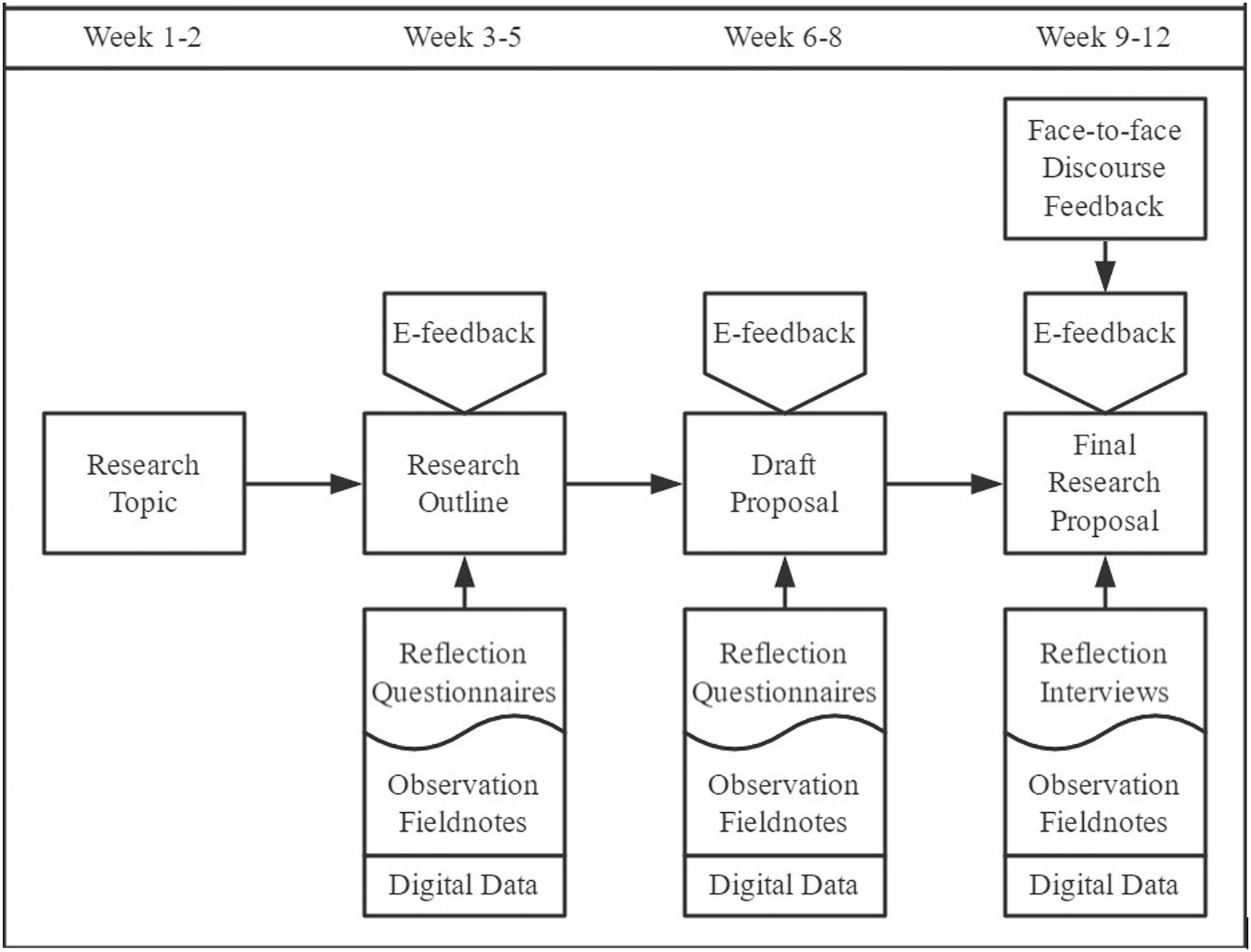 Week 1-2
Week 3-5
Week 6-8
Week 9-12

Face-to-face Discourse Feedback

E-feedback
E-feedback
E-feedback

Research Topic
Research Outline
Draft Proposal
Final Research Proposal

Reflection Questionnaires
Observation Fieldnotes
Digital Data

Reflection Questionnaires
Observation Fieldnotes
Digital Data

Reflection Interviews
Observation Fieldnotes
Digital Data